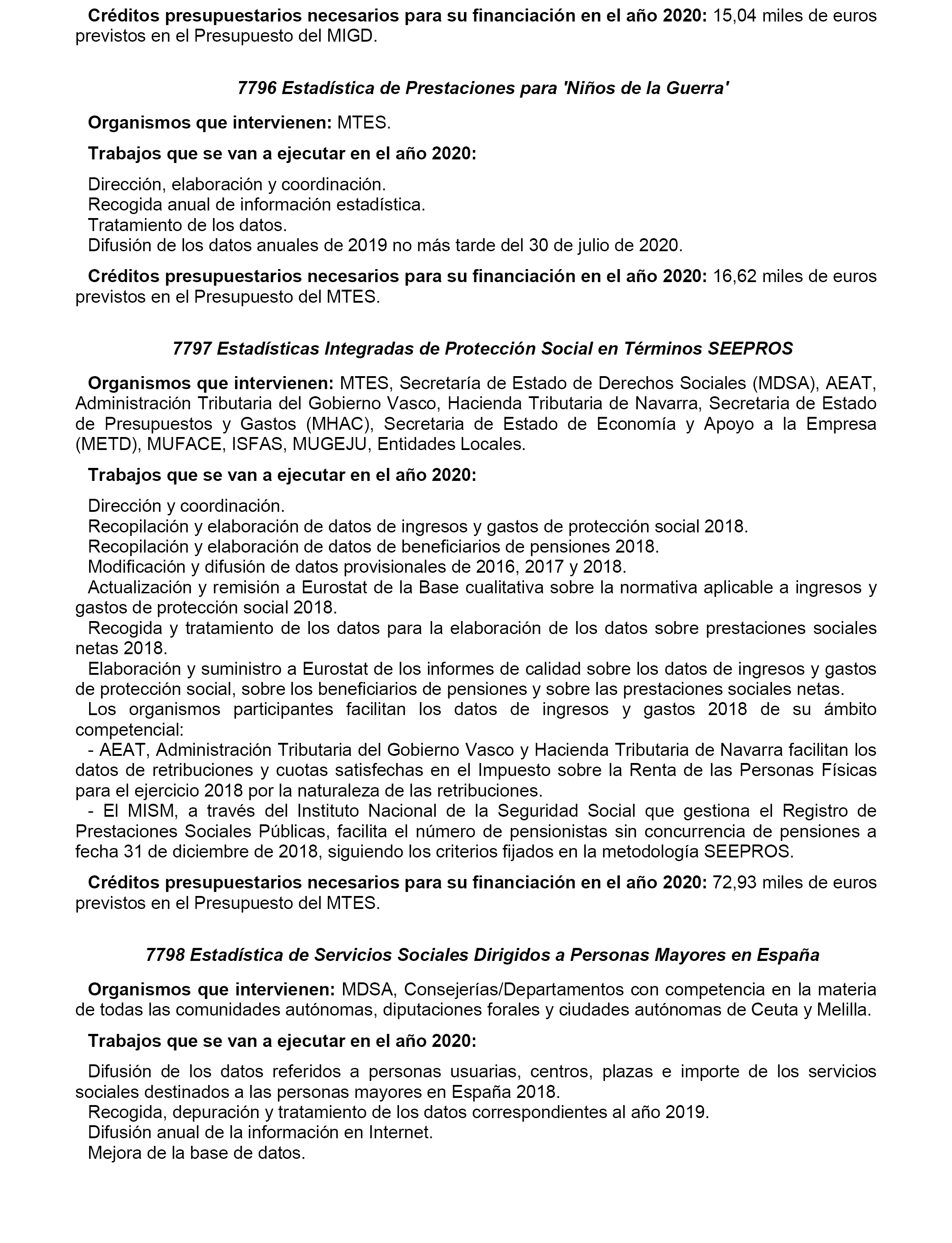 Créditos presupuestarios necesarios para su financiación en el año 2020: 15,04 miles de euros previstos en el Presupuesto del MIGD.

7796 Estadística de Prestaciones para 'Niños de la Guerra'

Organismos que intervienen: MTES.

Trabajos que se van a ejecutar en el año 2020:

Dirección, elaboración y coordinación.
Recogida anual de información estadística.
Tratamiento de los datos.
Difusión de los datos anuales de 2019 no más tarde del 30 de julio de 2020.

Créditos presupuestarios necesarios para su financiación en el año 2020: 16,62 miles de euros previstos en el Presupuesto del MTES.

7797 Estadísticas Integradas de Protección Social en Términos SEEPROS

Organismos que intervienen: MTES, Secretaría de Estado de Derechos Sociales (MDSA), AEAT, Administración Tributaria del Gobierno Vasco, Hacienda Tributaria de Navarra, Secretaria de Estado de Presupuestos y Gastos (MHAC), Secretaria de Estado de Economía y Apoyo a la Empresa (METD), MUFACE, ISFAS, MUGEJU, Entidades Locales.

Trabajos que se van a ejecutar en el año 2020:

Dirección y coordinación.
Recopilación y elaboración de datos de ingresos y gastos de protección social 2018.
Recopilación y elaboración de datos de beneficiarios de pensiones 2018.
Modificación y difusión de datos provisionales de 2016, 2017 y 2018.
Actualización y remisión a Eurostat de la Base cualitativa sobre la normativa aplicable a ingresos y gastos de protección social 2018.
Recogida y tratamiento de los datos para la elaboración de los datos sobre prestaciones sociales netas 2018.
Elaboración y suministro a Eurostat de los informes de calidad sobre los datos de ingresos y gastos de protección social, sobre los beneficiarios de pensiones y sobre las prestaciones sociales netas.
Los organismos participantes facilitan los datos de ingresos y gastos 2018 de su ámbito competencial:
- AEAT, Administración Tributaria del Gobierno Vasco y Hacienda Tributaria de Navarra facilitan los datos de retribuciones y cuotas satisfechas en el Impuesto sobre la Renta de las Personas Físicas para el ejercicio 2018 por la naturaleza de las retribuciones.
- El MISM, a través del Instituto Nacional de la Seguridad Social que gestiona el Registro de Prestaciones Sociales Públicas, facilita el número de pensionistas sin concurrencia de pensiones a fecha 31 de diciembre de 2018, siguiendo los criterios fijados en la metodología SEEPROS.

Créditos presupuestarios necesarios para su financiación en el año 2020: 72,93 miles de euros previstos en el Presupuesto del MTES.

7798 Estadística de Servicios Sociales Dirigidos a Personas Mayores en España

Organismos que intervienen: MDSA, Consejerías/Departamentos con competencia en la materia de todas las comunidades autónomas, diputaciones forales y ciudades autónomas de Ceuta y Melilla.

Trabajos que se van a ejecutar en el año 2020:

Difusión de los datos referidos a personas usuarias, centros, plazas e importe de los servicios sociales destinados a las personas mayores en España 2018.
Recogida, depuración y tratamiento de los datos correspondientes al año 2019.
Difusión anual de la información en Internet.
Mejora de la base de datos.